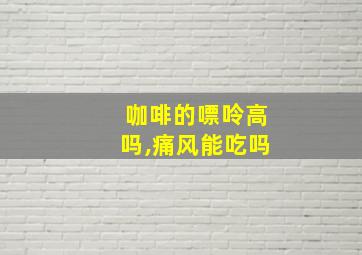 咖啡的嘌呤高吗,痛风能吃吗